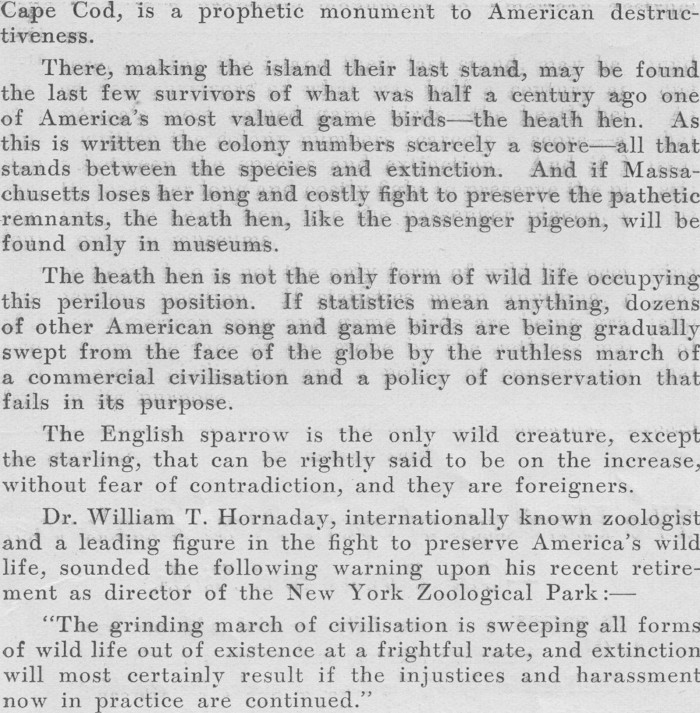 Cape Cod, is a prophetic monument to American destructiveness.

There, making the island their last stand, may be found the last few survivors of what was half a century ago one of America's most valued game birds—the heath hen. As this is written the colony numbers scarcely a score—all that stands between the species and extinction. And if Massachusetts loses her long and costly fight to preserve the pathetic remnants, the heath hen, like the passenger pigeon, will be found only in museums.

The heath hen is not the only form of wild life occupying this perilous position. If statistics mean anything, dozens of other American song and game birds are being gradually swept from the face of the globe by the ruthless march of a commercial civilisation and a policy of conservation that fails in its purpose.

The English sparrow is the only wild creature, except the starling, that can be rightly said to be on the increase, without fear of contradiction, and they are foreigners.

Dr. William T. Hornaday, internationally known zoologist and a leading figure in the fight to preserve America's wild life, sounded the following warning upon his recent retirement as director of the New York Zoological Park:—

"The grinding march of civilisation is sweeping all forms of wild life out of existence at a frightful rate, and extinction will most certainly result if the injustices and harassment now in practice are continued."